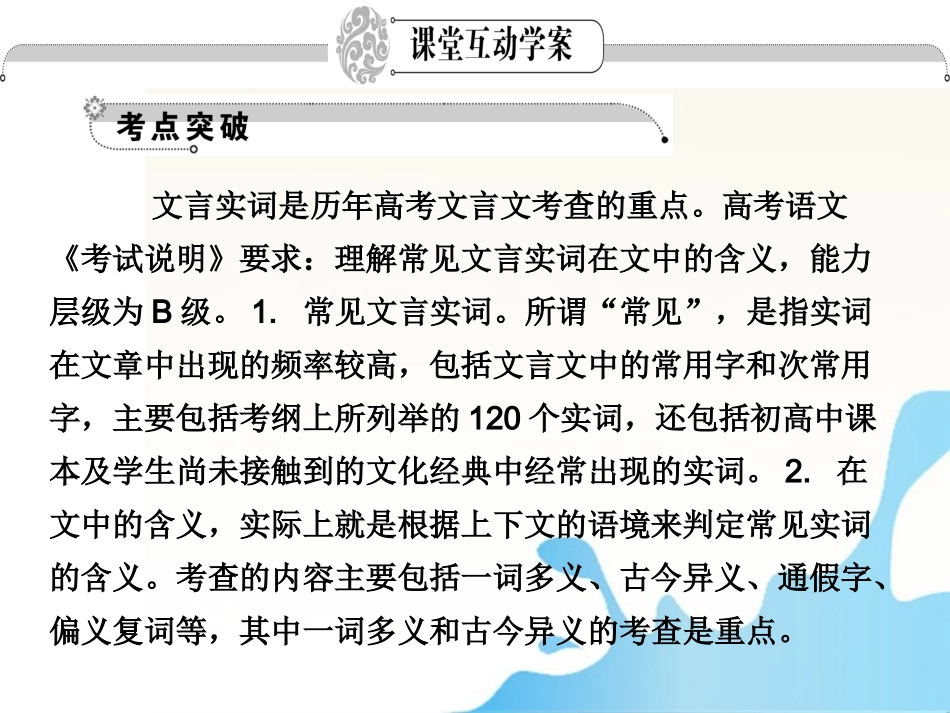 课堂互动学案

考点突破

文言实词是历年高考文言文考查的重点。高考语文《考试说明》要求：理解常见文言实词在文中的含义，能力层级为 B 级。 1. 常见文言实词。所谓“常见”，是指实词在文章中出现的频率较高，包括文言文中的常用字和次常用字，主要包括考纲上所列举的 120 个实词，还包括初高中课本及学生尚未接触到的文化经典中经常出现的实词。 2. 在文中的含义，实际上就是根据上下文的语境来判定常见实词的含义。考查的内容主要包括一词多义、古今异义、通假字、偏义复词等，其中一词多义和古今异义的考查是重点。